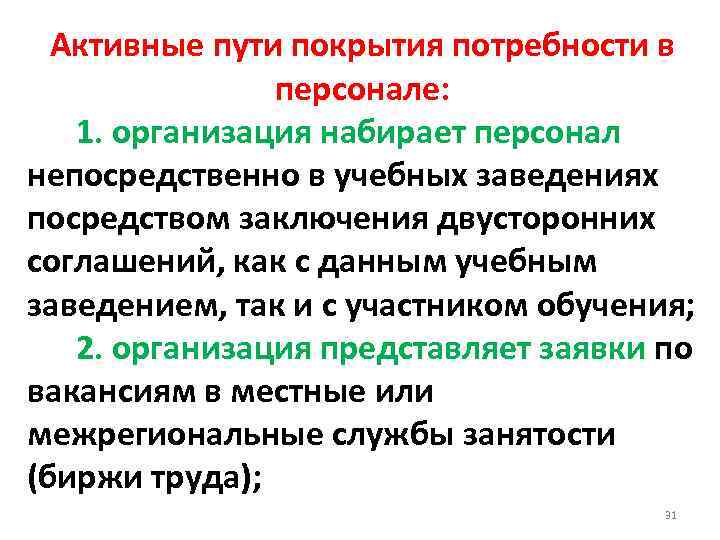 Активные пути покрытия потребности в персонале:

1. организация набирает персонал непосредственно в учебных заведениях посредством заключения двусторонних соглашений, как с данным учебным заведением, так и с участником обучения;

2. организация представляет заявки по вакансиям в местные или межрегиональные службы занятости (биржи труда);

31